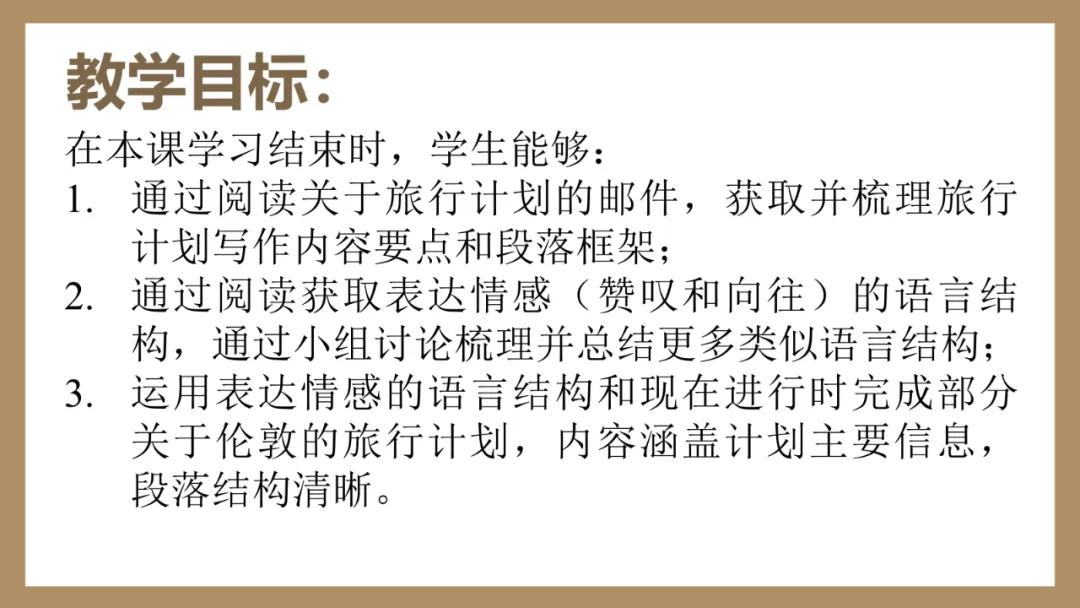 教学目标:

在本课学习结束时，学生能够：

1.通过阅读关于旅行计划的邮件，获取并梳理旅行计划写作内容要点和段落框架；
2.通过阅读获取表达情感（赞叹和向往）的语言结构，通过小组讨论梳理并总结更多类似语言结构；
3.运用表达情感的语言结构和现在进行时完成部分关于伦敦的旅行计划，内容涵盖计划主要信息，段落结构清晰。